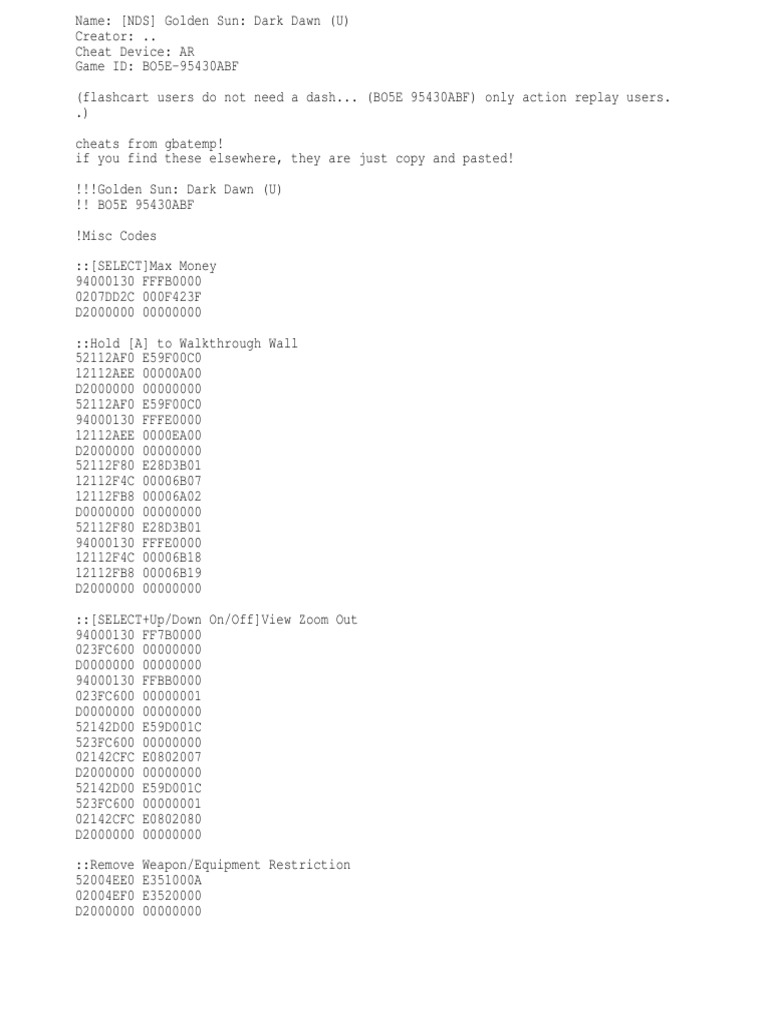 Name: [NDS] Golden Sun: Dark Dawn (U)
Creator: ..
Cheat Device: AR
Game ID: BO5E-95430ABF

(flashcart users do not need a dash... (BO5E 95430ABF) only action replay users. .)

cheats from gbatemp!
if you find these elsewhere, they are just copy and pasted!

!!!Golden Sun: Dark Dawn (U)
!! BO5E 95430ABF

!Misc Codes

::[SELECT]Max Money
94000130 FFFB0000
0207DD2C 000F423F
D2000000 00000000

::Hold [A] to Walkthrough Wall
52112AF0 E59F00C0
12112AEE 00000A00
D2000000 00000000
52112AF0 E59F00C0
94000130 FFFE0000
12112AEE 0000EA00
D2000000 00000000
52112F80 E28D3B01
12112F4C 00006B07
12112FB8 00006A02
D0000000 00000000
52112F80 E28D3B01
94000130 FFFE0000
12112F4C 00006B18
12112FB8 00006B19
D2000000 00000000

::[SELECT+Up/Down On/Off]View Zoom Out
94000130 FF7B0000
023FC600 00000000
D0000000 00000000
94000130 FFBB0000
023FC600 00000001
D0000000 00000000
52142D00 E59D001C
523FC600 00000000
02142CFC E0802007
D2000000 00000000
52142D00 E59D001C
523FC600 00000001
02142CFC E0802080
D2000000 00000000

::Remove Weapon/Equipment Restriction
52004EE0 E351000A
02004EF0 E3520000
D2000000 00000000